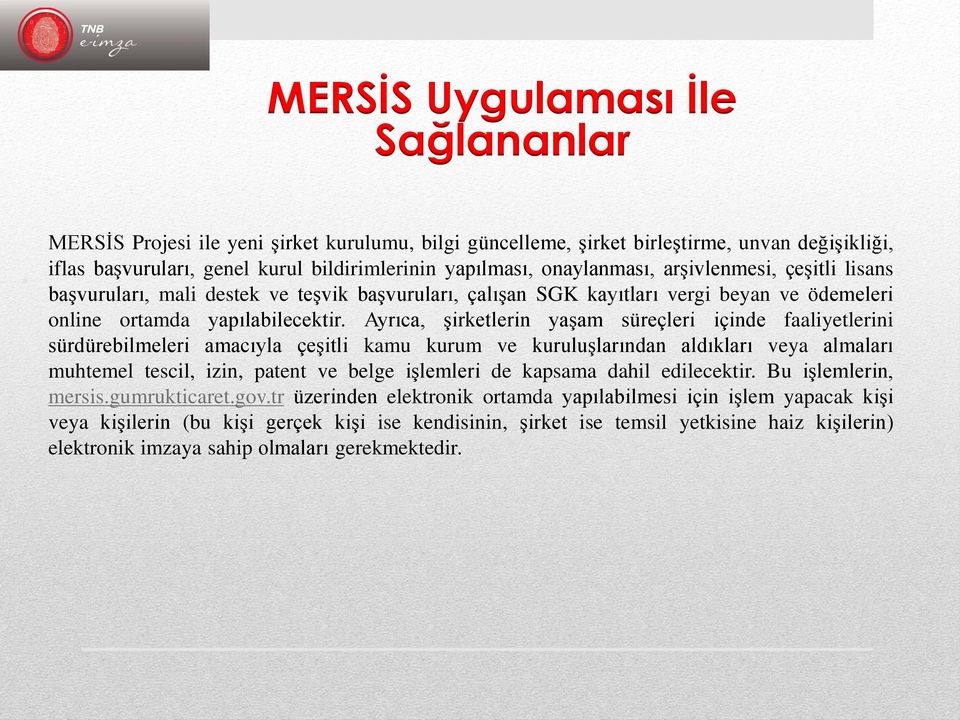 TNB
e-imza

MERSİS Uygulaması İle Sağlananlar

MERSİS Projesi ile yeni şirket kurulumu, bilgi güncelleme, şirket birleştirme, unvan değişikliği, iflas başvuruları, genel kurul bildirimlerinin yapılması, onaylanması, arşivlenmesi, çeşitli lisans başvuruları, mali destek ve teşvik başvuruları, çalışan SGK kayıtları vergi beyan ve ödemeleri online ortamda yapılabilecektir. Ayrıca, şirketlerin yaşam süreçleri içinde faaliyetlerini sürdürebilmeleri amacıyla çeşitli kamu kurum ve kuruluşlarından aldıkları veya almaları muhtemel tescil, izin, patent ve belge işlemleri de kapsama dahil edilecektir. Bu işlemlerin, mersis.gumrukticaret.gov.tr üzerinden elektronik ortamda yapılabilmesi için işlem yapacak kişi veya kişilerin (bu kişi gerçek kişi ise kendisinin, şirket ise temsil yetkisine haiz kişilerin) elektronik imzaya sahip olmaları gerekmektedir.